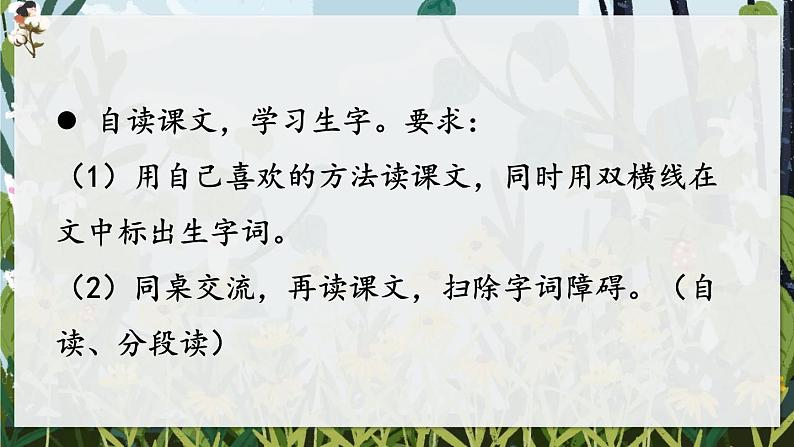 ● 自读课文，学习生字。要求：

（1）用自己喜欢的方法读课文，同时用双横线在文中标出生字词。

（2）同桌交流，再读课文，扫除字词障碍。（自读、分段读）